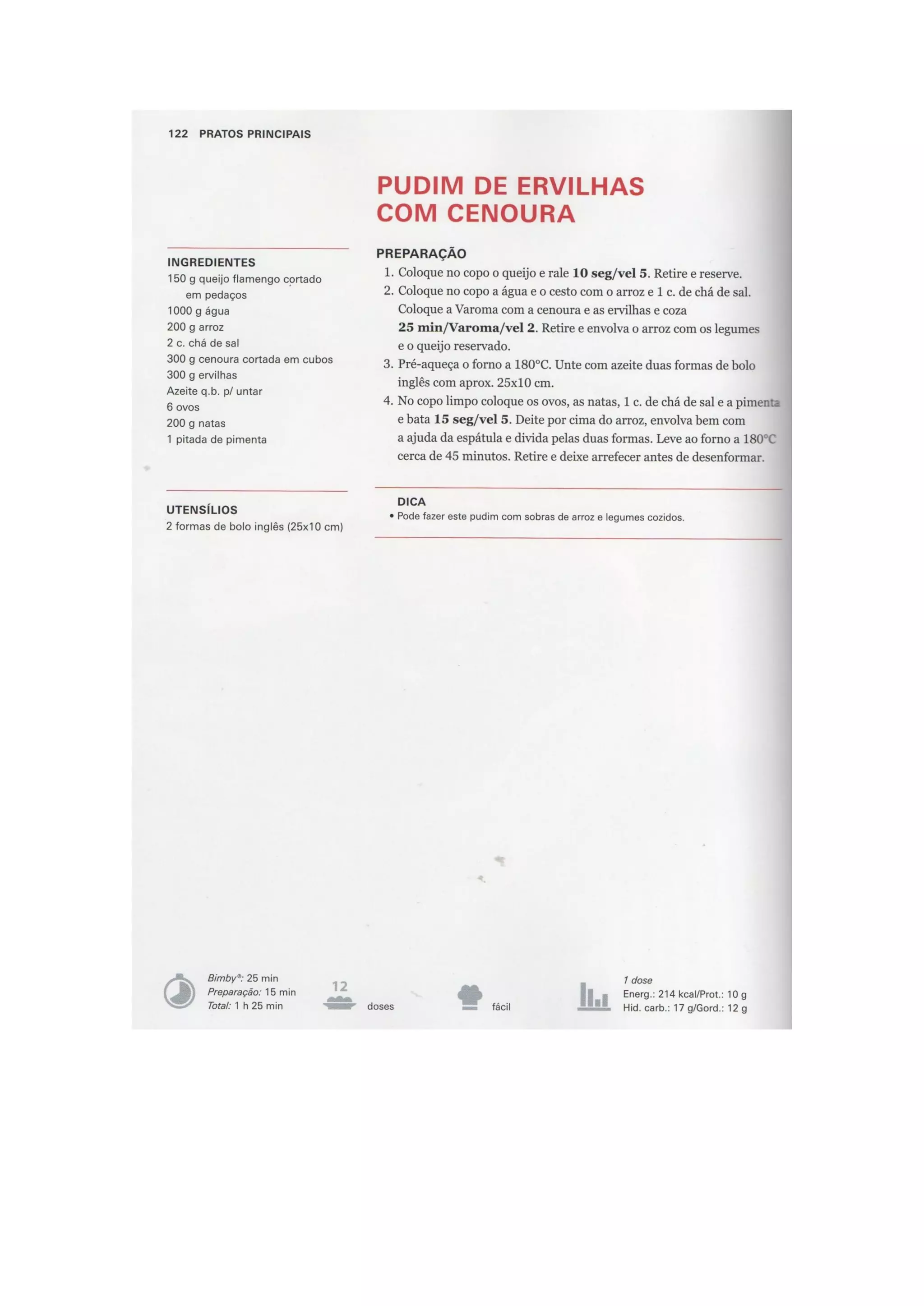 122 PRATOS PRINCIPAIS

PUDIM DE ERVILHAS COM CENOURA

INGREDIENTES
150 g queijo flamengo cortado em pedaços
1000 g água
200 g arroz
2 c. chá de sal
300 g cenoura cortada em cubos
300 g ervilhas
Azeite q.b. p/ untar
6 ovos
200 g natas
1 pitada de pimenta

UTENSÍLIOS
2 formas de bolo inglês (25x10 cm)

PREPARAÇÃO
1. Coloque no copo o queijo e rale 10 seg/vel 5. Retire e reserve.
2. Coloque no copo a água e o cesto com o arroz e 1 c. de chá de sal. Coloque a Varoma com a cenoura e as ervilhas e coza 25 min/Varoma/vel 2. Retire e envolva o arroz com os legumes e o queijo reservado.
3. Pré-aqueça o forno a 180°C. Unte com azeite duas formas de bolo inglês com aprox. 25x10 cm.
4. No copo limpo coloque os ovos, as natas, 1 c. de chá de sal e a pimenta e bata 15 seg/vel 5. Deite por cima do arroz, envolva bem com a ajuda da espátula e divida pelas duas formas. Leve ao forno a 180°C cerca de 45 minutos. Retire e deixe arrefecer antes de desenformar.

DICA
• Pode fazer este pudim com sobras de arroz e legumes cozidos.

Bimby®: 25 min
Preparação: 15 min
Total: 1 h 25 min

12
doses

fácil

1 dose
Energ.: 214 kcal/Prot.: 10 g
Hid. carb.: 17 g/Gord.: 12 g